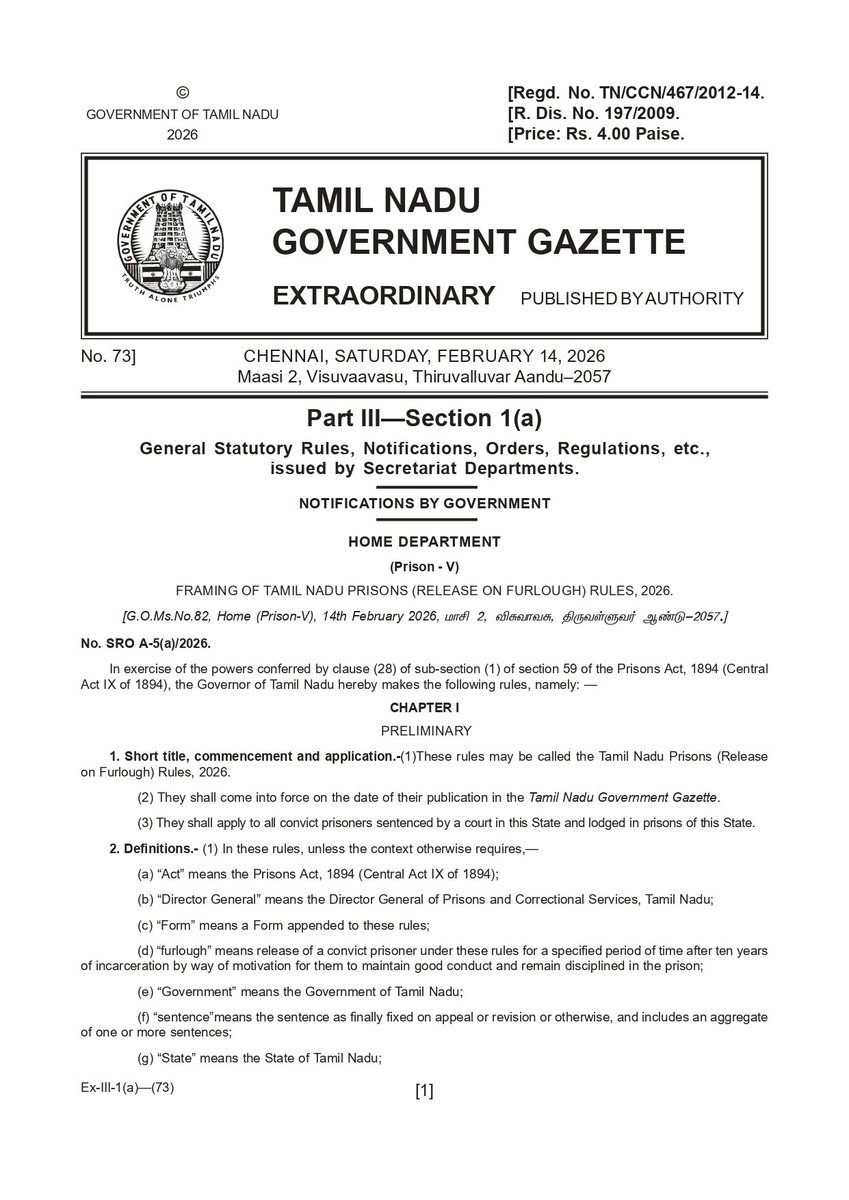 ©
GOVERNMENT OF TAMIL NADU
2026

[Regd. No. TN/CCN/467/2012-14.
[R. Dis. No. 197/2009.
[Price: Rs. 4.00 Paise.

GOVERNMENT OF TAMIL NADU
TRUTH ALONE TRIUMPHS

TAMIL NADU
GOVERNMENT GAZETTE

EXTRAORDINARY PUBLISHED BY AUTHORITY

No. 73] CHENNAI, SATURDAY, FEBRUARY 14, 2026
Maasi 2, Visuvaavasu, Thiruvalluvar Aandu–2057

Part III—Section 1(a)

General Statutory Rules, Notifications, Orders, Regulations, etc., issued by Secretariat Departments.

NOTIFICATIONS BY GOVERNMENT

HOME DEPARTMENT

(Prison - V)

FRAMING OF TAMIL NADU PRISONS (RELEASE ON FURLOUGH) RULES, 2026.

[G.O.Ms.No.82, Home (Prison-V), 14th February 2026, மாசி 2, விசுவாவசு, திருவள்ளுவர் ஆண்டு–2057.]

No. SRO A-5(a)/2026.

In exercise of the powers conferred by clause (28) of sub-section (1) of section 59 of the Prisons Act, 1894 (Central Act IX of 1894), the Governor of Tamil Nadu hereby makes the following rules, namely: —

CHAPTER I

PRELIMINARY

1. Short title, commencement and application.-(1)These rules may be called the Tamil Nadu Prisons (Release on Furlough) Rules, 2026.

(2) They shall come into force on the date of their publication in the Tamil Nadu Government Gazette.

(3) They shall apply to all convict prisoners sentenced by a court in this State and lodged in prisons of this State.

2. Definitions.- (1) In these rules, unless the context otherwise requires,—

(a) “Act” means the Prisons Act, 1894 (Central Act IX of 1894);

(b) “Director General” means the Director General of Prisons and Correctional Services, Tamil Nadu;

(c) “Form” means a Form appended to these rules;

(d) “furlough” means release of a convict prisoner under these rules for a specified period of time after ten years of incarceration by way of motivation for them to maintain good conduct and remain disciplined in the prison;

(e) “Government” means the Government of Tamil Nadu;

(f) “sentence”means the sentence as finally fixed on appeal or revision or otherwise, and includes an aggregate of one or more sentences;

(g) “State” means the State of Tamil Nadu;

Ex-III-1(a)—(73) [1]